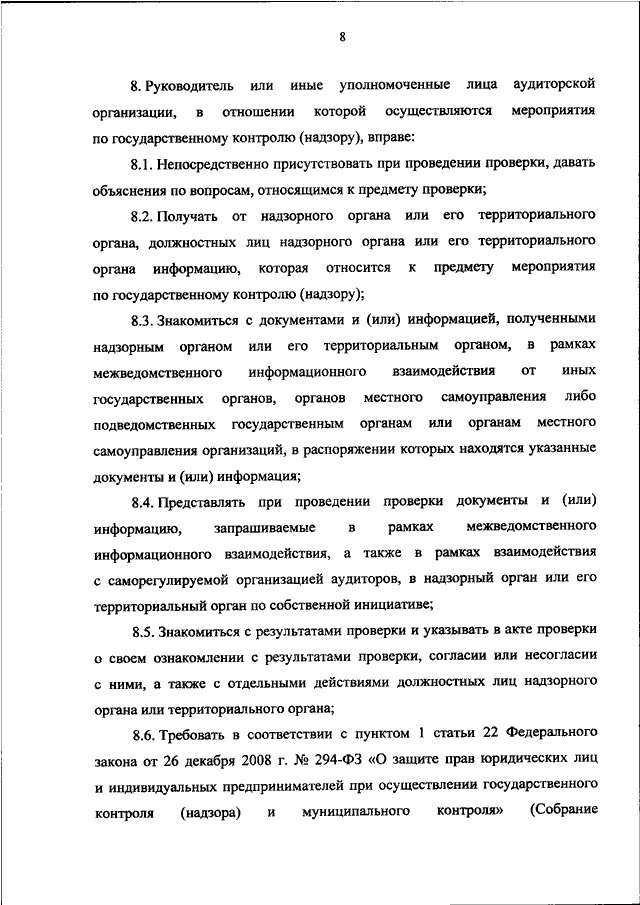 8

8. Руководитель или иные уполномоченные лица аудиторской организации, в отношении которой осуществляются мероприятия по государственному контролю (надзору), вправе:

8.1. Непосредственно присутствовать при проведении проверки, давать объяснения по вопросам, относящимся к предмету проверки;

8.2. Получать от надзорного органа или его территориального органа, должностных лиц надзорного органа или его территориального органа информацию, которая относится к предмету мероприятия по государственному контролю (надзору);

8.3. Знакомиться с документами и (или) информацией, полученными надзорным органом или его территориальным органом, в рамках межведомственного информационного взаимодействия от иных государственных органов, органов местного самоуправления либо подведомственных государственным органам или органам местного самоуправления организаций, в распоряжении которых находятся указанные документы и (или) информация;

8.4. Представлять при проведении проверки документы и (или) информацию, запрашиваемые в рамках межведомственного информационного взаимодействия, а также в рамках взаимодействия с саморегулируемой организацией аудиторов, в надзорный орган или его территориальный орган по собственной инициативе;

8.5. Знакомиться с результатами проверки и указывать в акте проверки о своем ознакомлении с результатами проверки, согласии или несогласии с ними, а также с отдельными действиями должностных лиц надзорного органа или территориального органа;

8.6. Требовать в соответствии с пунктом 1 статьи 22 Федерального закона от 26 декабря 2008 г. № 294-ФЗ «О защите прав юридических лиц и индивидуальных предпринимателей при осуществлении государственного контроля (надзора) и муниципального контроля» (Собрание